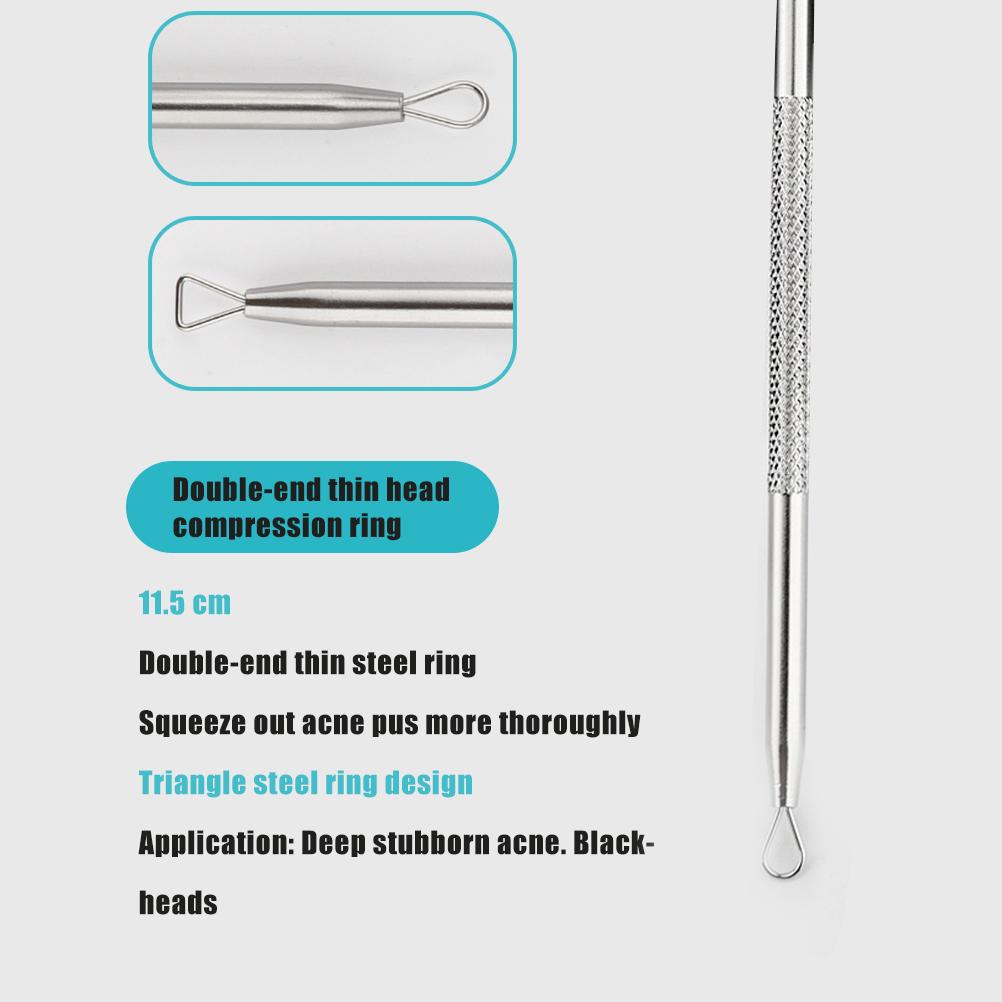 Double-end thin head compression ring

11.5 cm

Double-end thin steel ring

Squeeze out acne pus more thoroughly

Triangle steel ring design

Application: Deep stubborn acne. Blackheads